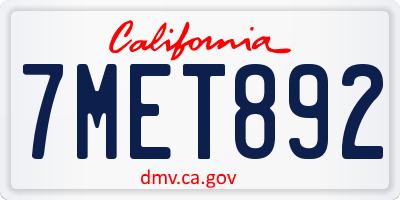 California

7MET892

dmv.ca.gov